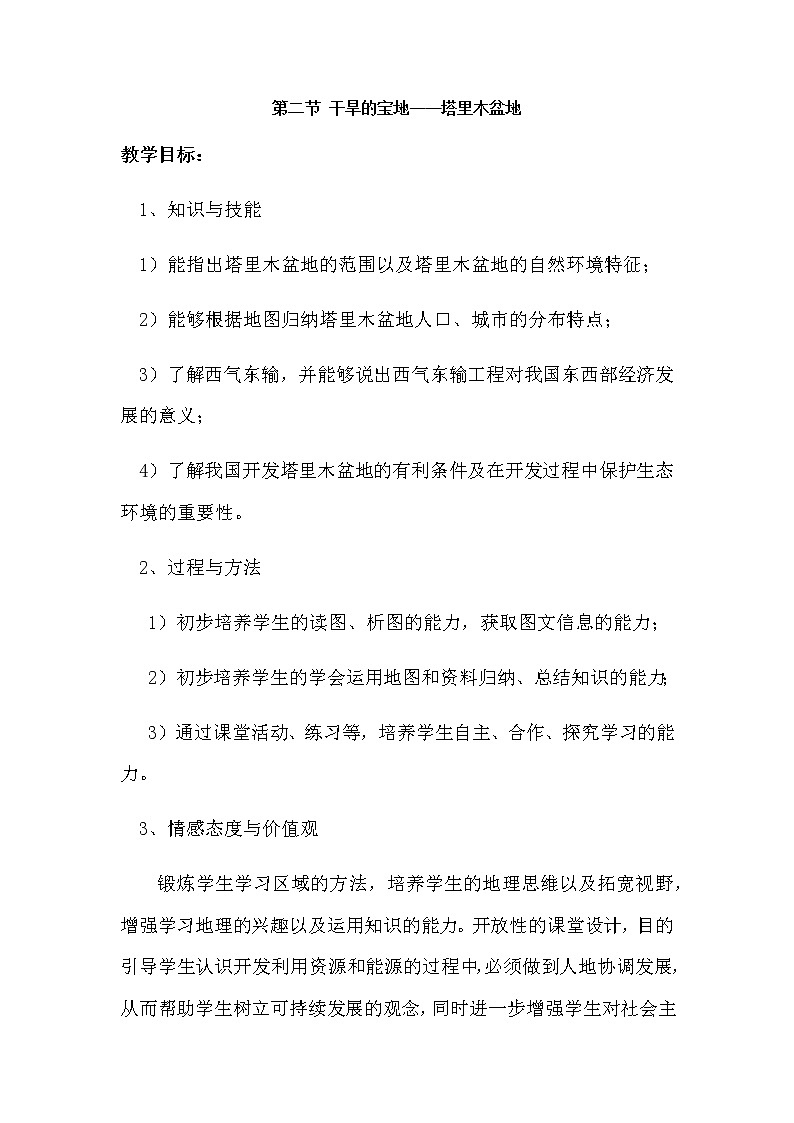 第二节 干旱的宝地——塔里木盆地

教学目标：

1、知识与技能

1）能指出塔里木盆地的范围以及塔里木盆地的自然环境特征；

2）能够根据地图归纳塔里木盆地人口、城市的分布特点；

3）了解西气东输，并能够说出西气东输工程对我国东西部经济发展的意义；

4）了解我国开发塔里木盆地的有利条件及在开发过程中保护生态环境的重要性。

2、过程与方法

1）初步培养学生的读图、析图的能力，获取图文信息的能力；

2）初步培养学生的学会运用地图和资料归纳、总结知识的能力;

3）通过课堂活动、练习等，培养学生自主、合作、探究学习的能力。

3、情感态度与价值观

锻炼学生学习区域的方法，培养学生的地理思维以及拓宽视野，增强学习地理的兴趣以及运用知识的能力。开放性的课堂设计，目的引导学生认识开发利用资源和能源的过程中，必须做到人地协调发展，从而帮助学生树立可持续发展的观念，同时进一步增强学生对社会主